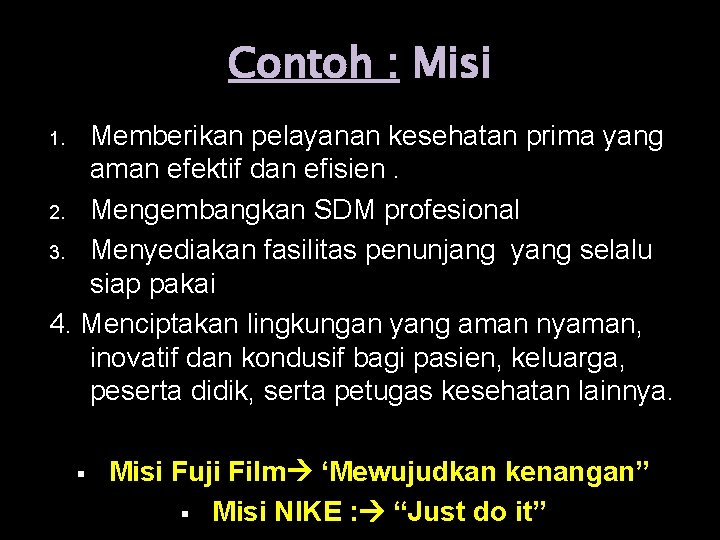 Contoh : Misi

1. Memberikan pelayanan kesehatan prima yang aman efektif dan efisien .
2. Mengembangkan SDM profesional
3. Menyediakan fasilitas penunjang yang selalu siap pakai
4. Menciptakan lingkungan yang aman nyaman, inovatif dan kondusif bagi pasien, keluarga, peserta didik, serta petugas kesehatan lainnya.

▪ Misi Fuji Film→ ‘Mewujudkan kenangan”
▪ Misi NIKE :→ “Just do it”